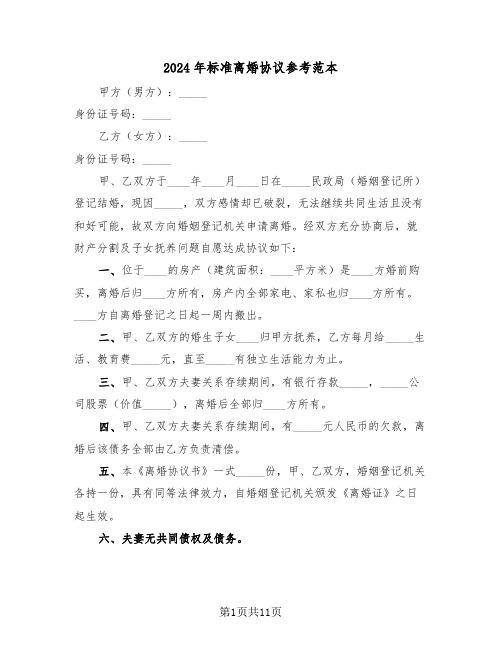 2024年标准离婚协议参考范本

甲方（男方）：_____

身份证号码：_____

乙方（女方）：_____

身份证号码：_____

甲、乙双方于____年____月____日在_____民政局（婚姻登记所）登记结婚，现因_____，双方感情却已破裂，无法继续共同生活且没有和好可能，故双方向婚姻登记机关申请离婚。经双方充分协商后，就财产分割及子女抚养问题自愿达成协议如下：

一、位于____的房产（建筑面积：____平方米）是____方婚前购买，离婚后归____方所有，房产内全部家电、家私也归____方所有。____方自离婚登记之日起一周内搬出。

二、甲、乙双方的婚生子女____归甲方抚养，乙方每月给_____生活、教育费_____元，直至_____有独立生活能力为止。

三、甲、乙双方夫妻关系存续期间，有银行存款_____，_____公司股票（价值_____），离婚后全部归____方所有。

四、甲、乙双方夫妻关系存续期间，有_____元人民币的欠款，离婚后该债务全部由乙方负责清偿。

五、本《离婚协议书》一式_____份，甲、乙双方，婚姻登记机关各持一份，具有同等法律效力，自婚姻登记机关颁发《离婚证》之日起生效。

六、夫妻无共同债权及债务。

第1页共11页